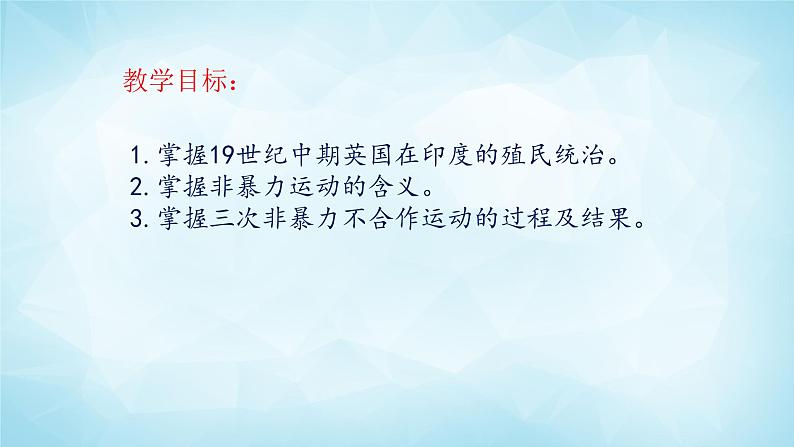 教学目标：

1. 掌握19世纪中期英国在印度的殖民统治。
2. 掌握非暴力运动的含义。
3. 掌握三次非暴力不合作运动的过程及结果。